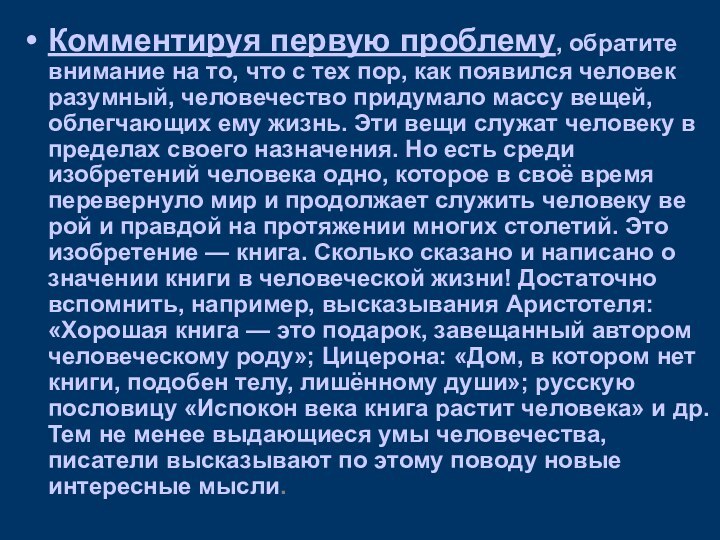 • Комментируя первую проблему, обратите внимание на то, что с тех пор, как появился человек разумный, человечество придумало массу вещей, облегчающих ему жизнь. Эти вещи служат человеку в пределах своего назначения. Но есть среди изобретений человека одно, которое в своё время перевернуло мир и продолжает служить человеку ве рой и правдой на протяжении многих столетий. Это изобретение — книга. Сколько сказано и написано о значении книги в человеческой жизни! Достаточно вспомнить, например, высказывания Аристотеля: «Хорошая книга — это подарок, завещанный автором человеческому роду»; Цицерона: «Дом, в котором нет книги, подобен телу, лишённому души»; русскую пословицу «Испокон века книга растит человека» и др. Тем не менее выдающиеся умы человечества, писатели высказывают по этому поводу новые интересные мысли.